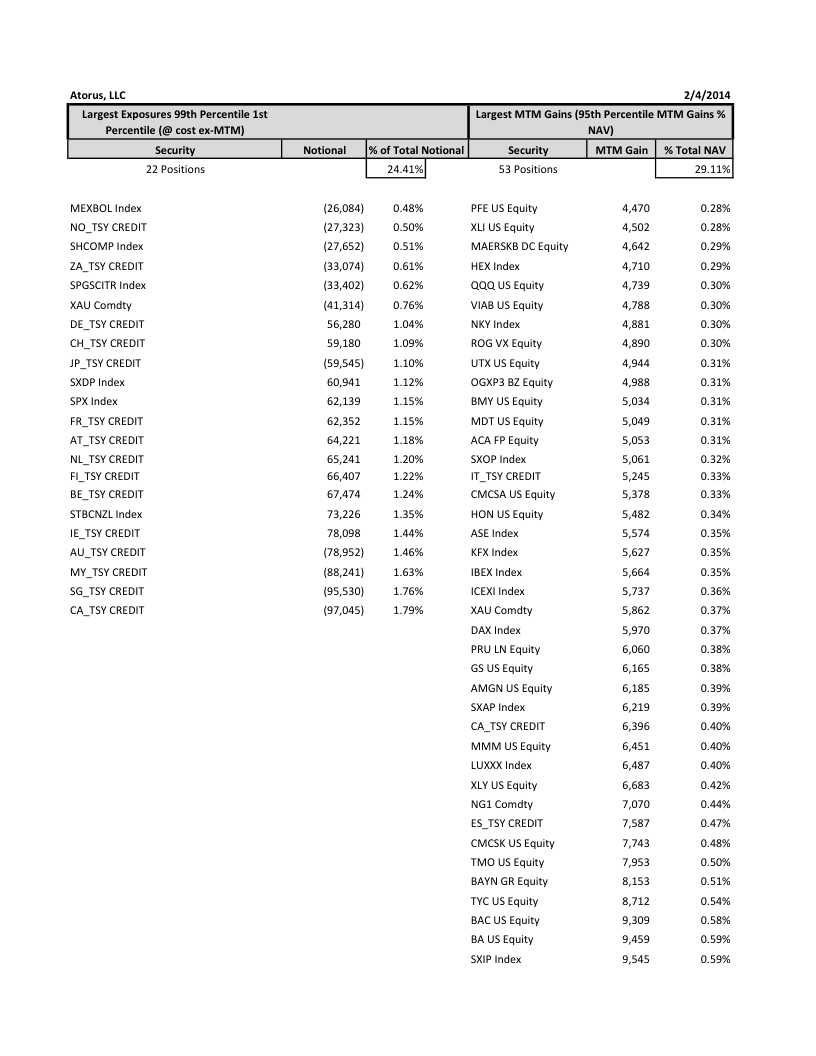 Atorus, LLC 2/4/2014

Largest Exposures 99th Percentile 1st Percentile (@ cost ex-MTM)

| Security | Notional | % of Total Notional |
|---|---|---|
| 22 Positions | | 24.41% |
| MEXBOL Index | (26,084) | 0.48% |
| NO_TSY CREDIT | (27,323) | 0.50% |
| SHCOMP Index | (27,652) | 0.51% |
| ZA_TSY CREDIT | (33,074) | 0.61% |
| SPGSCITR Index | (33,402) | 0.62% |
| XAU Comdty | (41,314) | 0.76% |
| DE_TSY CREDIT | 56,280 | 1.04% |
| CH_TSY CREDIT | 59,180 | 1.09% |
| JP_TSY CREDIT | (59,545) | 1.10% |
| SXDP Index | 60,941 | 1.12% |
| SPX Index | 62,139 | 1.15% |
| FR_TSY CREDIT | 62,352 | 1.15% |
| AT_TSY CREDIT | 64,221 | 1.18% |
| NL_TSY CREDIT | 65,241 | 1.20% |
| FI_TSY CREDIT | 66,407 | 1.22% |
| BE_TSY CREDIT | 67,474 | 1.24% |
| STBCNZL Index | 73,226 | 1.35% |
| IE_TSY CREDIT | 78,098 | 1.44% |
| AU_TSY CREDIT | (78,952) | 1.46% |
| MY_TSY CREDIT | (88,241) | 1.63% |
| SG_TSY CREDIT | (95,530) | 1.76% |
| CA_TSY CREDIT | (97,045) | 1.79% |

Largest MTM Gains (95th Percentile MTM Gains % NAV)

| Security | MTM Gain | % Total NAV |
|---|---|---|
| 53 Positions | | 29.11% |
| PFE US Equity | 4,470 | 0.28% |
| XLI US Equity | 4,502 | 0.28% |
| MAERSKB DC Equity | 4,642 | 0.29% |
| HEX Index | 4,710 | 0.29% |
| QQQ US Equity | 4,739 | 0.30% |
| VIAB US Equity | 4,788 | 0.30% |
| NKY Index | 4,881 | 0.30% |
| ROG VX Equity | 4,890 | 0.30% |
| UTX US Equity | 4,944 | 0.31% |
| OGXP3 BZ Equity | 4,988 | 0.31% |
| BMY US Equity | 5,034 | 0.31% |
| MDT US Equity | 5,049 | 0.31% |
| ACA FP Equity | 5,053 | 0.31% |
| SXOP Index | 5,061 | 0.32% |
| IT_TSY CREDIT | 5,245 | 0.33% |
| CMCSA US Equity | 5,378 | 0.33% |
| HON US Equity | 5,482 | 0.34% |
| ASE Index | 5,574 | 0.35% |
| KFX Index | 5,627 | 0.35% |
| IBEX Index | 5,664 | 0.35% |
| ICEXI Index | 5,737 | 0.36% |
| XAU Comdty | 5,862 | 0.37% |
| DAX Index | 5,970 | 0.37% |
| PRU LN Equity | 6,060 | 0.38% |
| GS US Equity | 6,165 | 0.38% |
| AMGN US Equity | 6,185 | 0.39% |
| SXAP Index | 6,219 | 0.39% |
| CA_TSY CREDIT | 6,396 | 0.40% |
| MMM US Equity | 6,451 | 0.40% |
| LUXXX Index | 6,487 | 0.40% |
| XLY US Equity | 6,683 | 0.42% |
| NG1 Comdty | 7,070 | 0.44% |
| ES_TSY CREDIT | 7,587 | 0.47% |
| CMCSK US Equity | 7,743 | 0.48% |
| TMO US Equity | 7,953 | 0.50% |
| BAYN GR Equity | 8,153 | 0.51% |
| TYC US Equity | 8,712 | 0.54% |
| BAC US Equity | 9,309 | 0.58% |
| BA US Equity | 9,459 | 0.59% |
| SXIP Index | 9,545 | 0.59% |